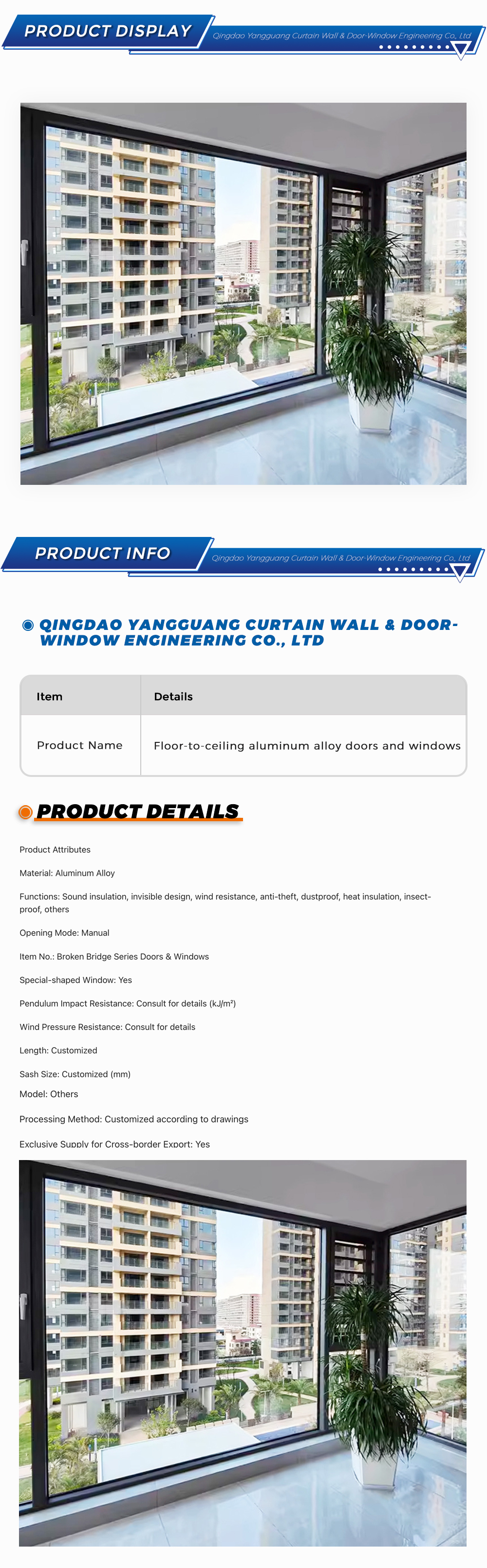 PRODUCT DISPLAY

Qingdao Yangguang Curtain Wall & Door-Window Engineering Co., Ltd

PRODUCT INFO

Qingdao Yangguang Curtain Wall & Door-Window Engineering Co., Ltd

QINGDAO YANGGUANG CURTAIN WALL & DOOR-WINDOW ENGINEERING CO., LTD

| Item | Details |
|---|---|
| Product Name | Floor-to-ceiling aluminum alloy doors and windows |

PRODUCT DETAILS

Product Attributes

Material: Aluminum Alloy

Functions: Sound insulation, invisible design, wind resistance, anti-theft, dustproof, heat insulation, insect-proof, others

Opening Mode: Manual

Item No.: Broken Bridge Series Doors & Windows

Special-shaped Window: Yes

Pendulum Impact Resistance: Consult for details (kJ/m²)

Wind Pressure Resistance: Consult for details

Length: Customized

Sash Size: Customized (mm)

Model: Others

Processing Method: Customized according to drawings

Exclusive Supply for Cross-border Export: Yes